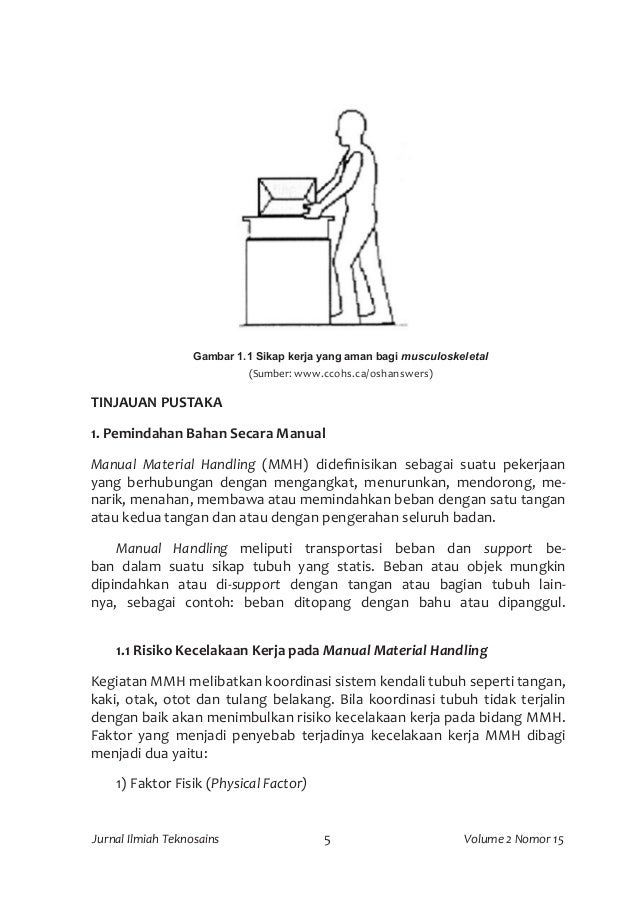 Gambar 1.1 Sikap kerja yang aman bagi musculoskeletal
(Sumber: www.ccohs.ca/oshanswers)

TINJAUAN PUSTAKA

1. Pemindahan Bahan Secara Manual

Manual Material Handling (MMH) didefinisikan sebagai suatu pekerjaan yang berhubungan dengan mengangkat, menurunkan, mendorong, menarik, menahan, membawa atau memindahkan beban dengan satu tangan atau kedua tangan dan atau dengan pengerahan seluruh badan.

Manual Handling meliputi transportasi beban dan support beban dalam suatu sikap tubuh yang statis. Beban atau objek mungkin dipindahkan atau di-support dengan tangan atau bagian tubuh lainnya, sebagai contoh: beban ditopang dengan bahu atau dipanggul.

1.1 Risiko Kecelakaan Kerja pada Manual Material Handling

Kegiatan MMH melibatkan koordinasi sistem kendali tubuh seperti tangan, kaki, otak, otot dan tulang belakang. Bila koordinasi tubuh tidak terjalin dengan baik akan menimbulkan risiko kecelakaan kerja pada bidang MMH. Faktor yang menjadi penyebab terjadinya kecelakaan kerja MMH dibagi menjadi dua yaitu:

1) Faktor Fisik (Physical Factor)

Jurnal Ilmiah Teknosains 5 Volume 2 Nomor 15